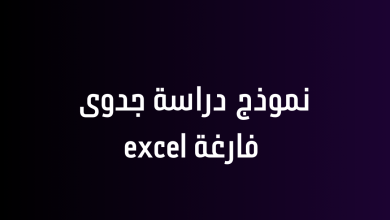 نموذج دراسة جدوى فارغة excel